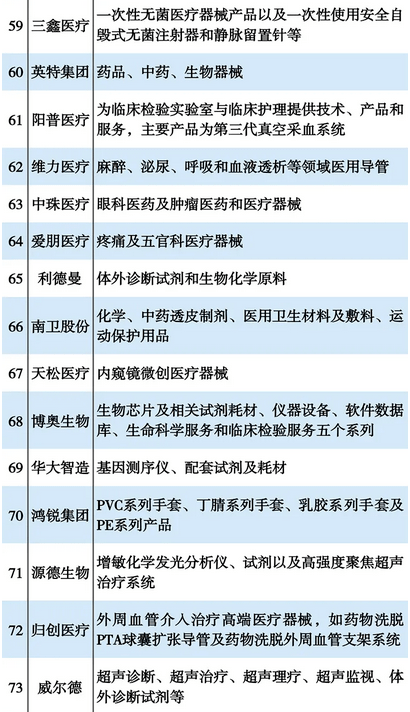 | 59 | 三鑫医疗 | 一次性无菌医疗器械产品以及一次性使用安全自毁式无菌注射器和静脉留置针等 |
|---|---|---|
| 60 | 英特集团 | 药品、中药、生物器械 |
| 61 | 阳普医疗 | 为临床检验实验室与临床护理提供技术、产品和服务，主要产品为第三代真空采血系统 |
| 62 | 维力医疗 | 麻醉、泌尿、呼吸和血液透析等领域医用导管 |
| 63 | 中珠医疗 | 眼科医药及肿瘤医药和医疗器械 |
| 64 | 爱朋医疗 | 疼痛及五官科医疗器械 |
| 65 | 利德曼 | 体外诊断试剂和生物化学原料 |
| 66 | 南卫股份 | 化学、中药透皮制剂、医用卫生材料及敷料、运动保护用品 |
| 67 | 天松医疗 | 内窥镜微创医疗器械 |
| 68 | 博奥生物 | 生物芯片及相关试剂耗材、仪器设备、软件数据库、生命科学服务和临床检验服务五个系列 |
| 69 | 华大智造 | 基因测序仪、配套试剂及耗材 |
| 70 | 鸿锐集团 | PVC系列手套、丁腈系列手套、乳胶系列手套及PE系列产品 |
| 71 | 源德生物 | 增敏化学发光分析仪、试剂以及高强度聚焦超声治疗系统 |
| 72 | 归创医疗 | 外周血管介入治疗高端医疗器械，如药物洗脱PTA球囊扩张导管及药物洗脱外周血管支架系统 |
| 73 | 威尔德 | 超声诊断、超声治疗、超声理疗、超声监视、体外诊断试剂等 |